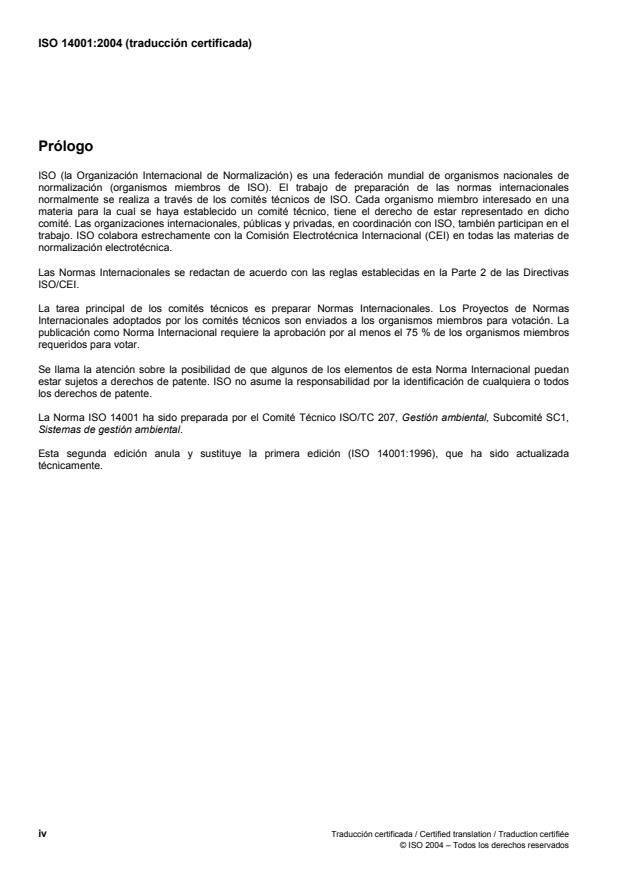 ISO 14001:2004 (traducción certificada)

Prólogo

ISO (la Organización Internacional de Normalización) es una federación mundial de organismos nacionales de normalización (organismos miembros de ISO). El trabajo de preparación de las normas internacionales normalmente se realiza a través de los comités técnicos de ISO. Cada organismo miembro interesado en una materia para la cual se haya establecido un comité técnico, tiene el derecho de estar representado en dicho comité. Las organizaciones internacionales, públicas y privadas, en coordinación con ISO, también participan en el trabajo. ISO colabora estrechamente con la Comisión Electrotécnica Internacional (CEI) en todas las materias de normalización electrotécnica.

Las Normas Internacionales se redactan de acuerdo con las reglas establecidas en la Parte 2 de las Directivas ISO/CEI.

La tarea principal de los comités técnicos es preparar Normas Internacionales. Los Proyectos de Normas Internacionales adoptados por los comités técnicos son enviados a los organismos miembros para votación. La publicación como Norma Internacional requiere la aprobación por al menos el 75 % de los organismos miembros requeridos para votar.

Se llama la atención sobre la posibilidad de que algunos de los elementos de esta Norma Internacional puedan estar sujetos a derechos de patente. ISO no asume la responsabilidad por la identificación de cualquiera o todos los derechos de patente.

La Norma ISO 14001 ha sido preparada por el Comité Técnico ISO/TC 207, Gestión ambiental, Subcomité SC1, Sistemas de gestión ambiental.

Esta segunda edición anula y sustituye la primera edición (ISO 14001:1996), que ha sido actualizada técnicamente.

iv

Traducción certificada / Certified translation / Traduction certifiée
© ISO 2004 – Todos los derechos reservados